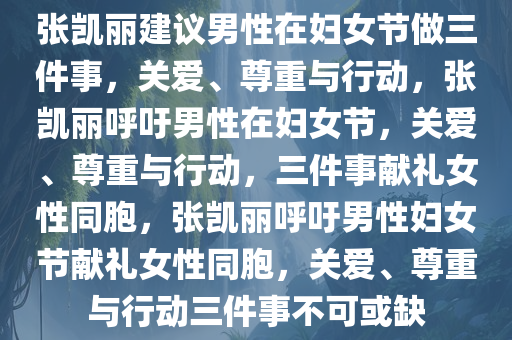 张凯丽建议男性在妇女节做三件事，关爱、尊重与行动，张凯丽呼吁男性在妇女节，关爱、尊重与行动，三件事献礼女性同胞，张凯丽呼吁男性妇女节献礼女性同胞，关爱、尊重与行动三件事不可或缺